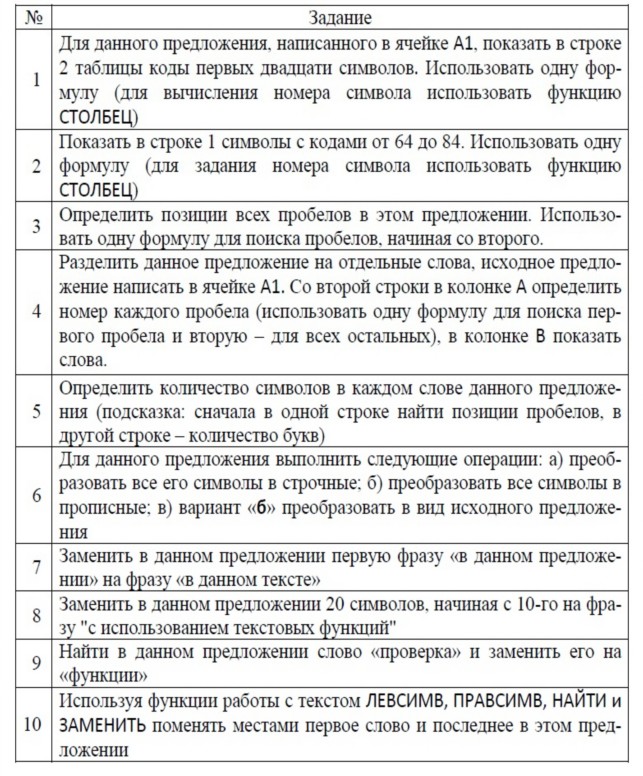 | № | Задание |
|---|---|
| 1 | Для данного предложения, написанного в ячейке A1, показать в строке 2 таблицы коды первых двадцати символов. Использовать одну формулу (для вычисления номера символа использовать функцию СТОЛБЕЦ) |
| 2 | Показать в строке 1 символы с кодами от 64 до 84. Использовать одну формулу (для задания номера символа использовать функцию СТОЛБЕЦ) |
| 3 | Определить позиции всех пробелов в этом предложении. Использовать одну формулу для поиска пробелов, начиная со второго. |
| 4 | Разделить данное предложение на отдельные слова, исходное предложение написать в ячейке A1. Со второй строки в колонке A определить номер каждого пробела (использовать одну формулу для поиска первого пробела и вторую – для всех остальных), в колонке B показать слова. |
| 5 | Определить количество символов в каждом слове данного предложения (подсказка: сначала в одной строке найти позиции пробелов, в другой строке – количество букв) |
| 6 | Для данного предложения выполнить следующие операции: а) преобразовать все его символы в строчные; б) преобразовать все символы в прописные; в) вариант «б» преобразовать в вид исходного предложения |
| 7 | Заменить в данном предложении первую фразу «в данном предложении» на фразу «в данном тексте» |
| 8 | Заменить в данном предложении 20 символов, начиная с 10-го на фразу "с использованием текстовых функций" |
| 9 | Найти в данном предложении слово «проверка» и заменить его на «функции» |
| 10 | Используя функции работы с текстом ЛЕВСИМВ, ПРАВСИМВ, НАЙТИ и ЗАМЕНИТЬ поменять местами первое слово и последнее в этом предложении |